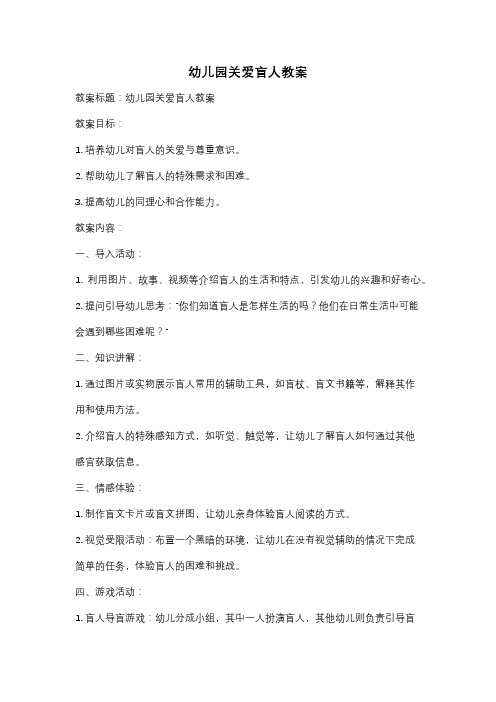 幼儿园关爱盲人教案

教案标题：幼儿园关爱盲人教案

教案目标：

1. 培养幼儿对盲人的关爱与尊重意识。

2. 帮助幼儿了解盲人的特殊需求和困难。

3. 提高幼儿的同理心和合作能力。

教案内容：

一、导入活动：

1. 利用图片、故事、视频等介绍盲人的生活和特点，引发幼儿的兴趣和好奇心。

2. 提问引导幼儿思考："你们知道盲人是怎样生活的吗？他们在日常生活中可能会遇到哪些困难呢？"

二、知识讲解：

1. 通过图片或实物展示盲人常用的辅助工具，如盲杖、盲文书籍等，解释其作用和使用方法。

2. 介绍盲人的特殊感知方式，如听觉、触觉等，让幼儿了解盲人如何通过其他感官获取信息。

三、情感体验：

1. 制作盲文卡片或盲文拼图，让幼儿亲身体验盲人阅读的方式。

2. 视觉受限活动：布置一个黑暗的环境，让幼儿在没有视觉辅助的情况下完成简单的任务，体验盲人的困难和挑战。

四、游戏活动：

1. 盲人导盲游戏：幼儿分成小组，其中一人扮演盲人，其他幼儿则负责引导盲